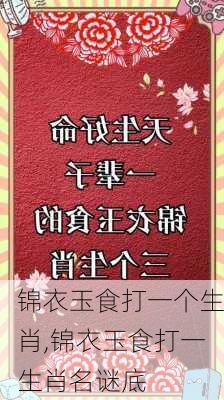 天生好命
一辈子
锦衣玉食的
三个生肖

锦衣玉食打一个生肖,锦衣玉食打一生肖名谜底